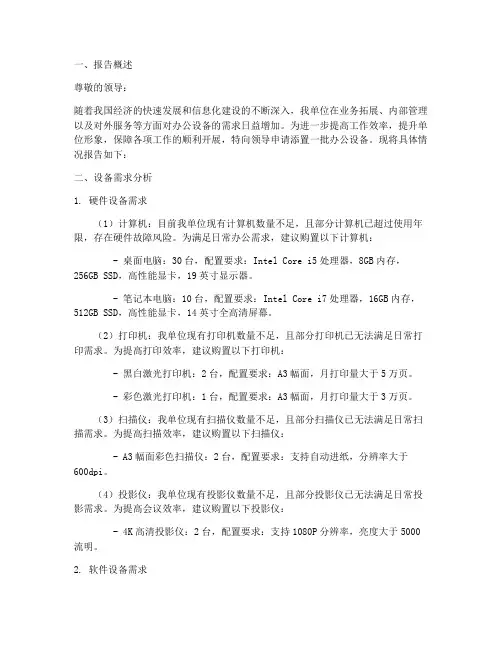 一、报告概述

尊敬的领导：

随着我国经济的快速发展和信息化建设的不断深入，我单位在业务拓展、内部管理以及对外服务等方面对办公设备的需求日益增加。为进一步提高工作效率，提升单位形象，保障各项工作的顺利开展，特向领导申请添置一批办公设备。现将具体情况报告如下：

二、设备需求分析

1. 硬件设备需求

（1）计算机：目前我单位现有计算机数量不足，且部分计算机已超过使用年限，存在硬件故障风险。为满足日常办公需求，建议购置以下计算机：

- 桌面电脑：30台，配置要求：Intel Core i5处理器，8GB内存，256GB SSD，高性能显卡，19英寸显示器。

- 笔记本电脑：10台，配置要求：Intel Core i7处理器，16GB内存，512GB SSD，高性能显卡，14英寸全高清屏幕。

（2）打印机：我单位现有打印机数量不足，且部分打印机已无法满足日常打印需求。为提高打印效率，建议购置以下打印机：

- 黑白激光打印机：2台，配置要求：A3幅面，月打印量大于5万页。

- 彩色激光打印机：1台，配置要求：A3幅面，月打印量大于3万页。

（3）扫描仪：我单位现有扫描仪数量不足，且部分扫描仪已无法满足日常扫描需求。为提高扫描效率，建议购置以下扫描仪：

- A3幅面彩色扫描仪：2台，配置要求：支持自动进纸，分辨率大于600dpi。

（4）投影仪：我单位现有投影仪数量不足，且部分投影仪已无法满足日常投影需求。为提高会议效率，建议购置以下投影仪：

- 4K高清投影仪：2台，配置要求：支持1080P分辨率，亮度大于5000流明。

2. 软件设备需求